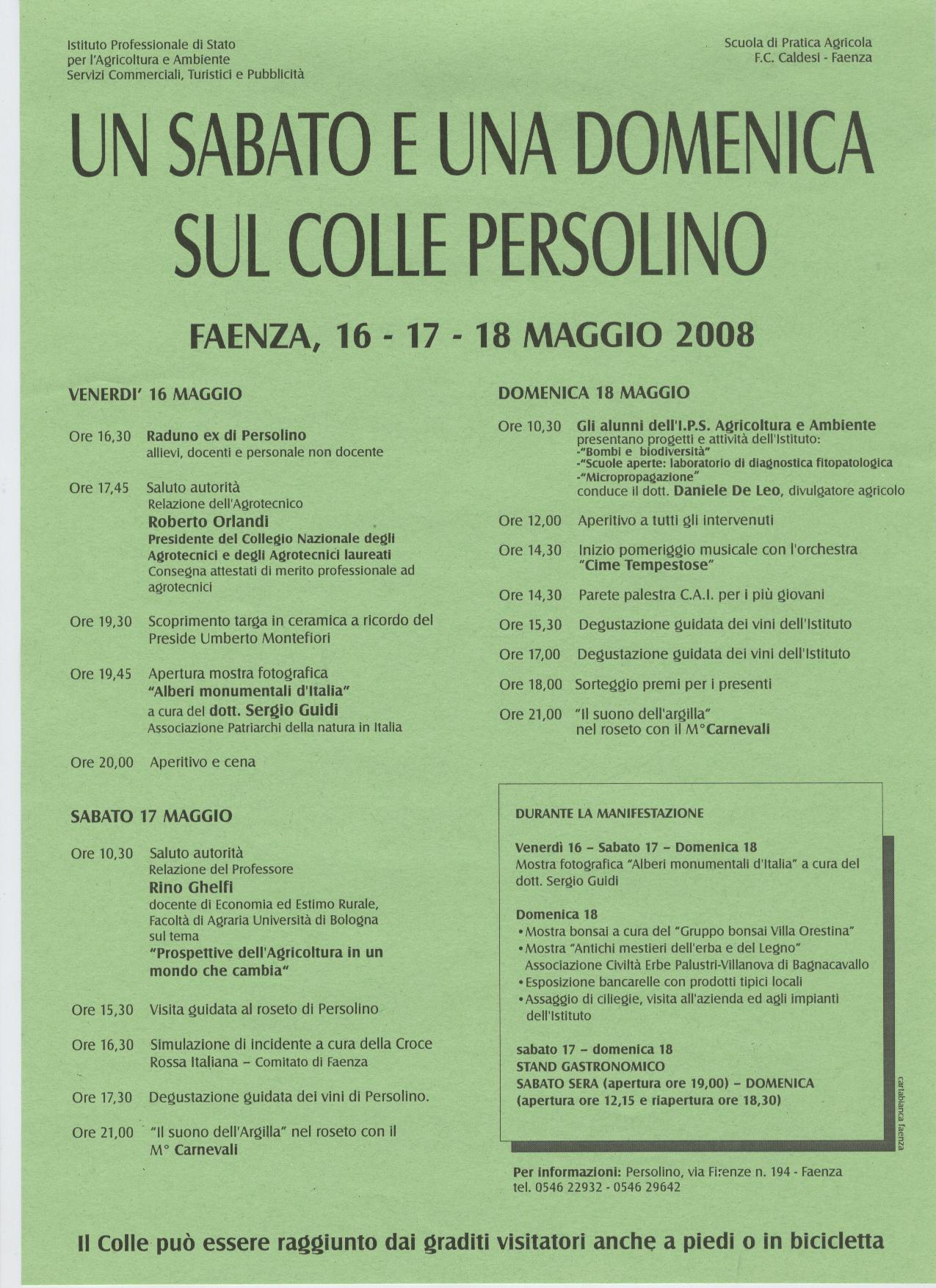 Istituto Professionale di Stato
per l'Agricoltura e Ambiente
Servizi Commerciali, Turistici e Pubblicità

Scuola di Pratica Agricola
F.C. Caldesi - Faenza

UN SABATO E UNA DOMENICA SUL COLLE PERSOLINO

FAENZA, 16 - 17 - 18 MAGGIO 2008

VENERDI' 16 MAGGIO

Ore 16,30 Raduno ex di Persolino
allievi, docenti e personale non docente

Ore 17,45 Saluto autorità
Relazione dell'Agrotecnico
Roberto Orlandi
Presidente del Collegio Nazionale degli Agrotecnici e degli Agrotecnici laureati
Consegna attestati di merito professionale ad agrotecnici

Ore 19,30 Scoprimento targa in ceramica a ricordo del Preside Umberto Montefiori

Ore 19,45 Apertura mostra fotografica
"Alberi monumentali d'Italia"
a cura del dott. Sergio Guidi
Associazione Patriarchi della natura in Italia

Ore 20,00 Aperitivo e cena

SABATO 17 MAGGIO

Ore 10,30 Saluto autorità
Relazione del Professore
Rino Ghelfi
docente di Economia ed Estimo Rurale, Facoltà di Agraria Università di Bologna
sul tema
"Prospettive dell'Agricoltura in un mondo che cambia"

Ore 15,30 Visita guidata al roseto di Persolino

Ore 16,30 Simulazione di incidente a cura della Croce Rossa Italiana – Comitato di Faenza

Ore 17,30 Degustazione guidata dei vini di Persolino.

Ore 21,00 "Il suono dell'Argilla" nel roseto con il M° Carnevali

DOMENICA 18 MAGGIO

Ore 10,30 Gli alunni dell'I.P.S. Agricoltura e Ambiente
presentano progetti e attività dell'Istituto:
-"Bombi e biodiversità"
-"Scuole aperte: laboratorio di diagnostica fitopatologica
-"Micropropagazione"
conduce il dott. Daniele De Leo, divulgatore agricolo

Ore 12,00 Aperitivo a tutti gli intervenuti

Ore 14,30 Inizio pomeriggio musicale con l'orchestra "Cime Tempestose"

Ore 14,30 Parete palestra C.A.I. per i più giovani

Ore 15,30 Degustazione guidata dei vini dell'Istituto

Ore 17,00 Degustazione guidata dei vini dell'Istituto

Ore 18,00 Sorteggio premi per i presenti

Ore 21,00 "Il suono dell'argilla"
nel roseto con il M°Carnevali

DURANTE LA MANIFESTAZIONE

Venerdì 16 – Sabato 17 – Domenica 18
Mostra fotografica "Alberi monumentali d'Italia" a cura del dott. Sergio Guidi

Domenica 18
• Mostra bonsai a cura del "Gruppo bonsai Villa Orestina"
• Mostra "Antichi mestieri dell'erba e del Legno"
Associazione Civiltà Erbe Palustri-Villanova di Bagnacavallo
• Esposizione bancarelle con prodotti tipici locali
• Assaggio di ciliegie, visita all'azienda ed agli impianti dell'Istituto

sabato 17 – domenica 18
STAND GASTRONOMICO
SABATO SERA (apertura ore 19,00) – DOMENICA
(apertura ore 12,15 e riapertura ore 18,30)

cartabianca faenza

Per informazioni: Persolino, via Firenze n. 194 - Faenza
tel. 0546 22932 - 0546 29642

Il Colle può essere raggiunto dai graditi visitatori anche a piedi o in bicicletta